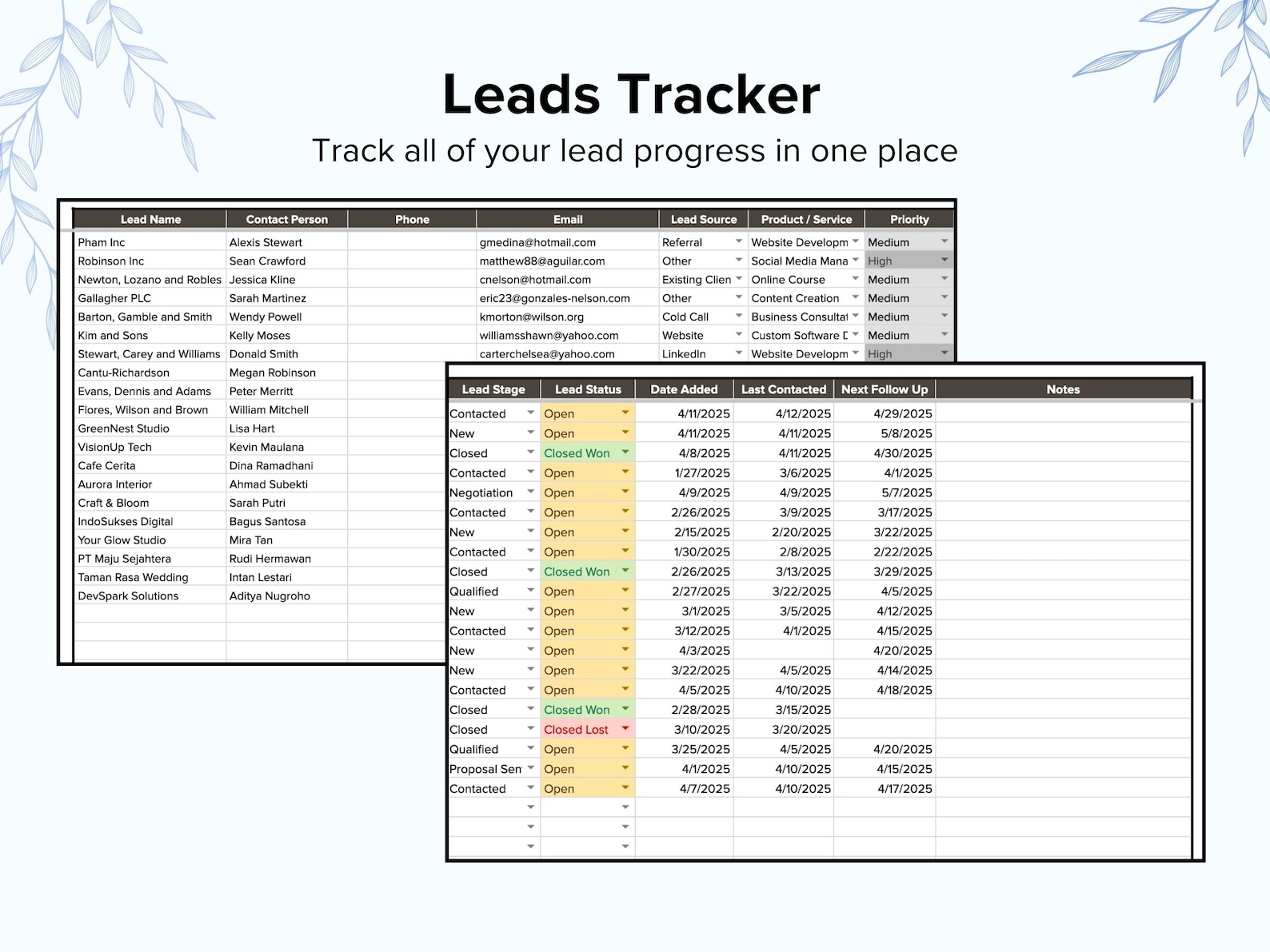 Leads Tracker

Track all of your lead progress in one place

| Lead Name | Contact Person | Phone | Email | Lead Source | Product / Service | Priority |
|---|---|---|---|---|---|---|
| Pham Inc | Alexis Stewart | | gmedina@hotmail.com | Referral | Website Developm | Medium |
| Robinson Inc | Sean Crawford | | matthew88@aguilar.com | Other | Social Media Mana | High |
| Newton, Lozano and Robles | Jessica Kline | | cnelson@hotmail.com | Existing Clien | Online Course | Medium |
| Gallagher PLC | Sarah Martinez | | eric23@gonzales-nelson.com | Other | Content Creation | Medium |
| Barton, Gamble and Smith | Wendy Powell | | kmorton@wilson.org | Cold Call | Business Consultat | Medium |
| Kim and Sons | Kelly Moses | | williamsshawn@yahoo.com | Website | Custom Software D | Medium |
| Stewart, Carey and Williams | Donald Smith | | carterchelsea@yahoo.com | LinkedIn | Website Developm | High |
| Cantu-Richardson | Megan Robinson | | | | | |
| Evans, Dennis and Adams | Peter Merritt | | | | | |
| Flores, Wilson and Brown | William Mitchell | | | | | |
| GreenNest Studio | Lisa Hart | | | | | |
| VisionUp Tech | Kevin Maulana | | | | | |
| Cafe Cerita | Dina Ramadhani | | | | | |
| Aurora Interior | Ahmad Subekti | | | | | |
| Craft & Bloom | Sarah Putri | | | | | |
| IndoSukses Digital | Bagus Santosa | | | | | |
| Your Glow Studio | Mira Tan | | | | | |
| PT Maju Sejahtera | Rudi Hermawan | | | | | |
| Taman Rasa Wedding | Intan Lestari | | | | | |
| DevSpark Solutions | Aditya Nugroho | | | | | |

| Lead Stage | Lead Status | Date Added | Last Contacted | Next Follow Up | Notes |
|---|---|---|---|---|---|
| Contacted | Open | 4/11/2025 | 4/12/2025 | 4/29/2025 | |
| New | Open | 4/11/2025 | 4/11/2025 | 5/8/2025 | |
| Closed | Closed Won | 4/8/2025 | 4/11/2025 | 4/30/2025 | |
| Contacted | Open | 1/27/2025 | 3/6/2025 | 4/1/2025 | |
| Negotiation | Open | 4/9/2025 | 4/9/2025 | 5/7/2025 | |
| Contacted | Open | 2/26/2025 | 3/9/2025 | 3/17/2025 | |
| New | Open | 2/15/2025 | 2/20/2025 | 3/22/2025 | |
| Contacted | Open | 1/30/2025 | 2/8/2025 | 2/22/2025 | |
| Closed | Closed Won | 2/26/2025 | 3/13/2025 | 3/29/2025 | |
| Qualified | Open | 2/27/2025 | 3/22/2025 | 4/5/2025 | |
| New | Open | 3/1/2025 | 3/5/2025 | 4/12/2025 | |
| Contacted | Open | 3/12/2025 | 4/1/2025 | 4/15/2025 | |
| New | Open | 4/3/2025 | | 4/20/2025 | |
| New | Open | 3/22/2025 | 4/5/2025 | 4/14/2025 | |
| Contacted | Open | 4/5/2025 | 4/10/2025 | 4/18/2025 | |
| Closed | Closed Won | 2/28/2025 | 3/15/2025 | | |
| Closed | Closed Lost | 3/10/2025 | 3/20/2025 | | |
| Qualified | Open | 3/25/2025 | 4/5/2025 | 4/20/2025 | |
| Proposal Sen | Open | 4/1/2025 | 4/10/2025 | 4/15/2025 | |
| Contacted | Open | 4/7/2025 | 4/10/2025 | 4/17/2025 | |